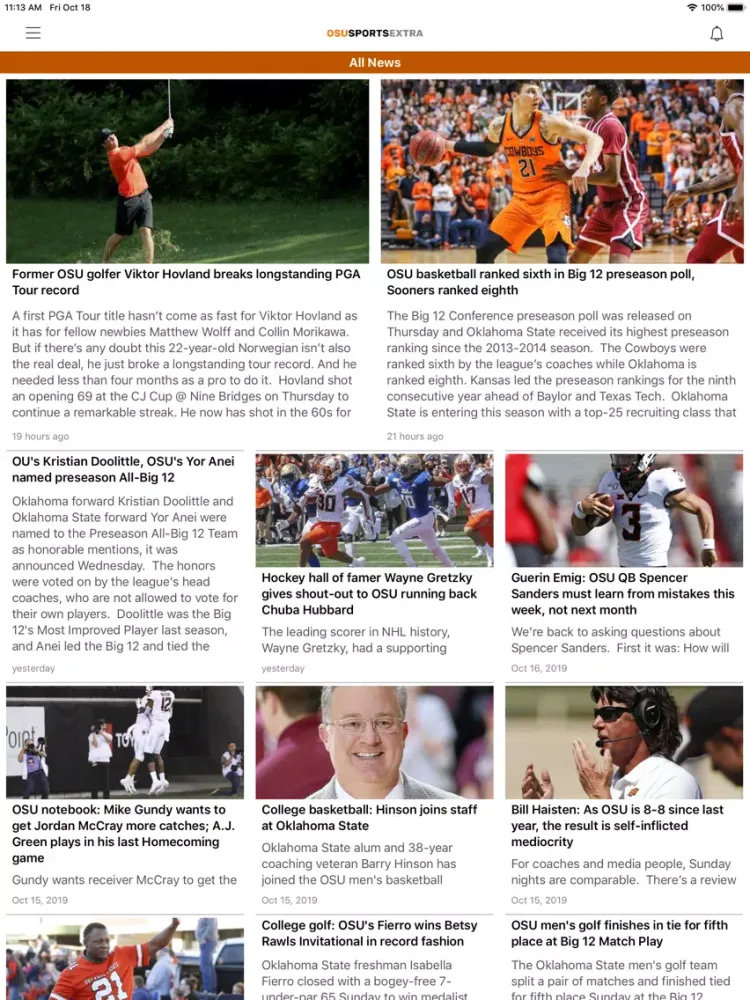 11:13 AM Fri Oct 18

100%

OSUSPORTSEXTRA

All News

Former OSU golfer Viktor Hovland breaks longstanding PGA Tour record

A first PGA Tour title hasn't come as fast for Viktor Hovland as it has for fellow newbies Matthew Wolff and Collin Morikawa. But if there's any doubt this 22-year-old Norwegian isn't also the real deal, he just broke a longstanding tour record. And he needed less than four months as a pro to do it. Hovland shot an opening 69 at the CJ Cup @ Nine Bridges on Thursday to continue a remarkable streak. He now has shot in the 60s for

19 hours ago

OSU basketball ranked sixth in Big 12 preseason poll, Sooners ranked eighth

The Big 12 Conference preseason poll was released on Thursday and Oklahoma State received its highest preseason ranking since the 2013-2014 season. The Cowboys were ranked sixth by the league's coaches while Oklahoma is ranked eighth. Kansas led the preseason rankings for the ninth consecutive year ahead of Baylor and Texas Tech. Oklahoma State is entering this season with a top-25 recruiting class that

21 hours ago

OU's Kristian Doolittle, OSU's Yor Anei named preseason All-Big 12

Oklahoma forward Kristian Doolittle and Oklahoma State forward Yor Anei were named to the Preseason All-Big 12 Team as honorable mentions, it was announced Wednesday. The honors were voted on by the league's head coaches, who are not allowed to vote for their own players. Doolittle was the Big 12's Most Improved Player last season, and Anei led the Big 12 and tied the

yesterday

Hockey hall of famer Wayne Gretzky gives shout-out to OSU running back Chuba Hubbard

The leading scorer in NHL history, Wayne Gretzky, had a supporting

yesterday

Guerin Emig: OSU QB Spencer Sanders must learn from mistakes this week, not next month

We're back to asking questions about Spencer Sanders. First it was: How will

Oct 16, 2019

OSU notebook: Mike Gundy wants to get Jordan McCray more catches; A.J. Green plays in his last Homecoming game

Gundy wants receiver McCray to get the

Oct 15, 2019

College basketball: Hinson joins staff at Oklahoma State

Oklahoma State alum and 38-year coaching veteran Barry Hinson has joined the OSU men's basketball

Oct 15, 2019

Bill Haisten: As OSU is 8-8 since last year, the result is self-inflicted mediocrity

For coaches and media people, Sunday nights are comparable. There's a review

Oct 15, 2019

College golf: OSU's Fierro wins Betsy Rawls Invitational in record fashion

Oklahoma State freshman Isabella Fierro closed with a bogey-free 7-under-par 65 Sunday to win medalist

OSU men's golf finishes in tie for fifth place at Big 12 Match Play

The Oklahoma State men's golf team split a pair of matches and finished tied for fifth place Sunday at the Big 12